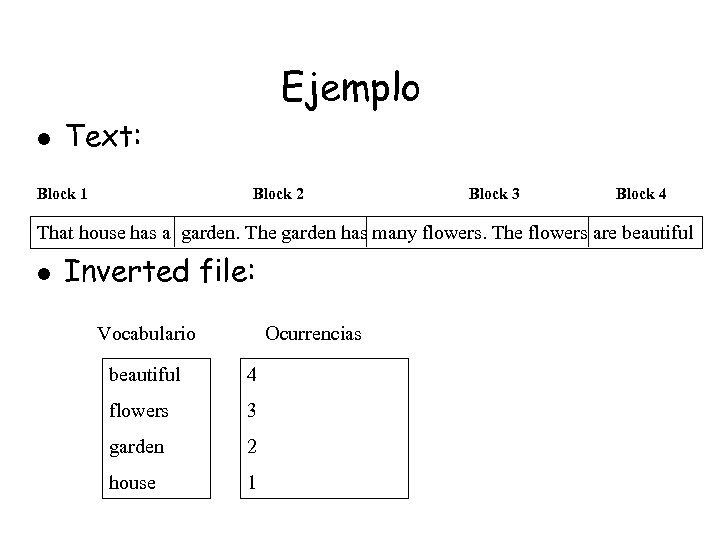 Ejemplo

• Text:

| Block 1 | Block 2 | Block 3 | Block 4 |
|---|---|---|---|
| That house has a | garden. The garden has | many flowers. The flowers | are beautiful |

• Inverted file:

| Vocabulario | Ocurrencias |
|---|---|
| beautiful | 4 |
| flowers | 3 |
| garden | 2 |
| house | 1 |